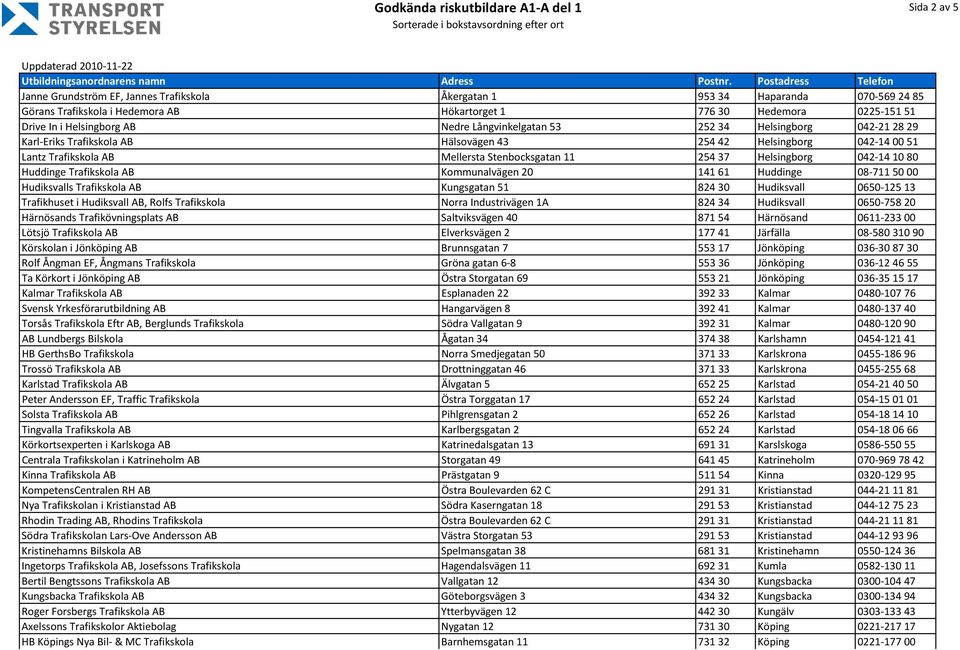 TRANSPORT STYRELSEN

Godkända riskutbildare A1-A del 1
Sorterade i bokstavsordning efter ort

Sida 2 av 5

Uppdaterad 2010-11-22

| Utbildningsanordnarens namn | Adress | Postnr. | Postadress | Telefon |
|---|---|---|---|---|
| Janne Grundström EF, Jannes Trafikskola | Åkergatan 1 | 953 34 | Haparanda | 070-569 24 85 |
| Görans Trafikskola i Hedemora AB | Hökartorget 1 | 776 30 | Hedemora | 0225-151 51 |
| Drive In i Helsingborg AB | Nedre Långvinkelgatan 53 | 252 34 | Helsingborg | 042-21 28 29 |
| Karl-Eriks Trafikskola AB | Hälsovägen 43 | 254 42 | Helsingborg | 042-14 00 51 |
| Lantz Trafikskola AB | Mellersta Stenbocksgatan 11 | 254 37 | Helsingborg | 042-14 10 80 |
| Huddinge Trafikskola AB | Kommunalvägen 20 | 141 61 | Huddinge | 08-711 50 00 |
| Hudiksvalls Trafikskola AB | Kungsgatan 51 | 824 30 | Hudiksvall | 0650-125 13 |
| Trafikhuset i Hudiksvall AB, Rolfs Trafikskola | Norra Industrivägen 1A | 824 34 | Hudiksvall | 0650-758 20 |
| Härnösands Trafikövningsplats AB | Saltviksvägen 40 | 871 54 | Härnösand | 0611-233 00 |
| Lötsjö Trafikskola AB | Elverksvägen 2 | 177 41 | Järfälla | 08-580 310 90 |
| Körskolan i Jönköping AB | Brunnsgatan 7 | 553 17 | Jönköping | 036-30 87 30 |
| Rolf Ångman EF, Ångmans Trafikskola | Gröna gatan 6-8 | 553 36 | Jönköping | 036-12 46 55 |
| Ta Körkort i Jönköping AB | Östra Storgatan 69 | 553 21 | Jönköping | 036-35 15 17 |
| Kalmar Trafikskola AB | Esplanaden 22 | 392 33 | Kalmar | 0480-107 76 |
| Svensk Yrkesförarutbildning AB | Hangarvägen 8 | 392 41 | Kalmar | 0480-137 40 |
| Torsås Trafikskola Eftr AB, Berglunds Trafikskola | Södra Vallgatan 9 | 392 31 | Kalmar | 0480-120 90 |
| AB Lundbergs Bilskola | Ågatan 34 | 374 38 | Karlshamn | 0454-121 41 |
| HB GerthsBo Trafikskola | Norra Smedjegatan 50 | 371 33 | Karlskrona | 0455-186 96 |
| Trossö Trafikskola AB | Drottninggatan 46 | 371 33 | Karlskrona | 0455-255 68 |
| Karlstad Trafikskola AB | Älvgatan 5 | 652 25 | Karlstad | 054-21 40 50 |
| Peter Andersson EF, Traffic Trafikskola | Östra Torggatan 17 | 652 24 | Karlstad | 054-15 01 01 |
| Solsta Trafikskola AB | Pihlgrensgatan 2 | 652 26 | Karlstad | 054-18 14 10 |
| Tingvalla Trafikskola AB | Karlbergsgatan 2 | 652 24 | Karlstad | 054-18 06 66 |
| Körkortsexperten i Karlskoga AB | Katrinedalsgatan 13 | 691 31 | Karslskoga | 0586-550 55 |
| Centrala Trafikskolan i Katrineholm AB | Storgatan 49 | 641 45 | Katrineholm | 070-969 78 42 |
| Kinna Trafikskola AB | Prästgatan 9 | 511 54 | Kinna | 0320-129 95 |
| KompetensCentralen RH AB | Östra Boulevarden 62 C | 291 31 | Kristianstad | 044-21 11 81 |
| Nya Trafikskolan i Kristianstad AB | Södra Kaserngatan 18 | 291 53 | Kristianstad | 044-12 75 23 |
| Rhodin Trading AB, Rhodins Trafikskola | Östra Boulevarden 62 C | 291 31 | Kristianstad | 044-21 11 81 |
| Södra Trafikskolan Lars-Ove Andersson AB | Västra Storgatan 53 | 291 53 | Kristianstad | 044-12 93 96 |
| Kristinehamns Bilskola AB | Spelmansgatan 38 | 681 31 | Kristinehamn | 0550-124 36 |
| Ingetorps Trafikskola AB, Josefssons Trafikskola | Hagendalsvägen 11 | 692 31 | Kumla | 0582-130 11 |
| Bertil Bengtssons Trafikskola AB | Vallgatan 12 | 434 30 | Kungsbacka | 0300-104 47 |
| Kungsbacka Trafikskola AB | Göteborgsvägen 3 | 434 32 | Kungsbacka | 0300-134 94 |
| Roger Forsbergs Trafikskola AB | Ytterbyvägen 12 | 442 30 | Kungälv | 0303-133 43 |
| Axelssons Trafikskolor Aktiebolag | Nygatan 12 | 731 30 | Köping | 0221-217 17 |
| HB Köpings Nya Bil- & MC Trafikskola | Barnhemsgatan 11 | 731 32 | Köping | 0221-177 00 |